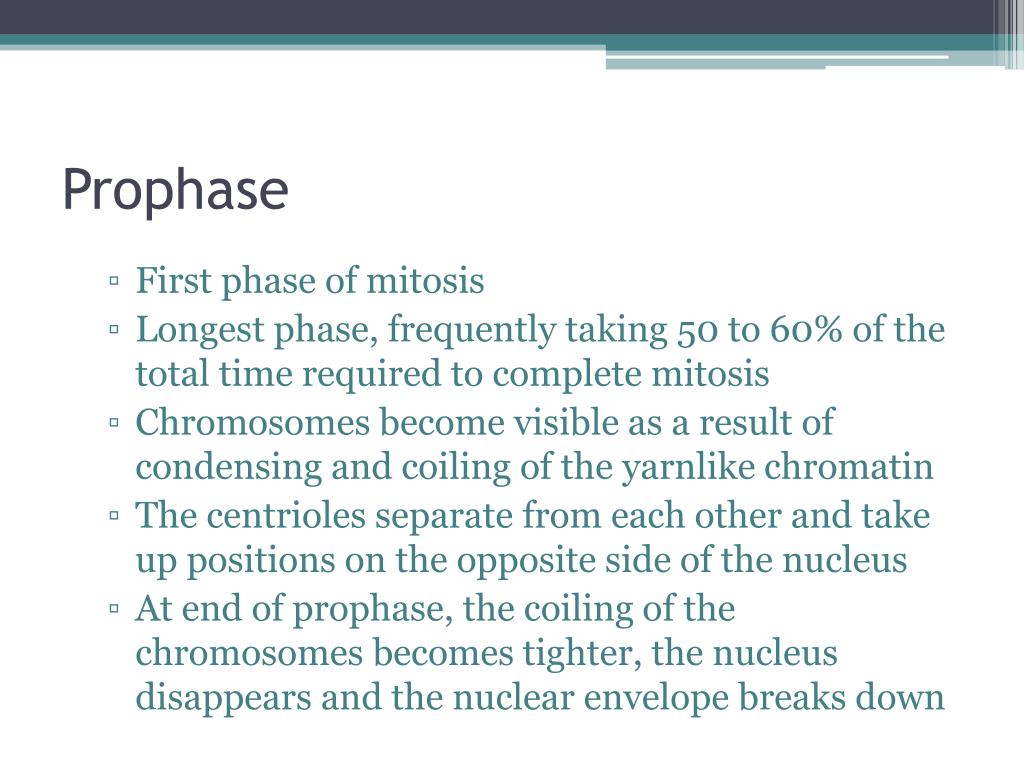 Prophase

▫ First phase of mitosis
▫ Longest phase, frequently taking 50 to 60% of the total time required to complete mitosis
▫ Chromosomes become visible as a result of condensing and coiling of the yarnlike chromatin
▫ The centrioles separate from each other and take up positions on the opposite side of the nucleus
▫ At end of prophase, the coiling of the chromosomes becomes tighter, the nucleus disappears and the nuclear envelope breaks down